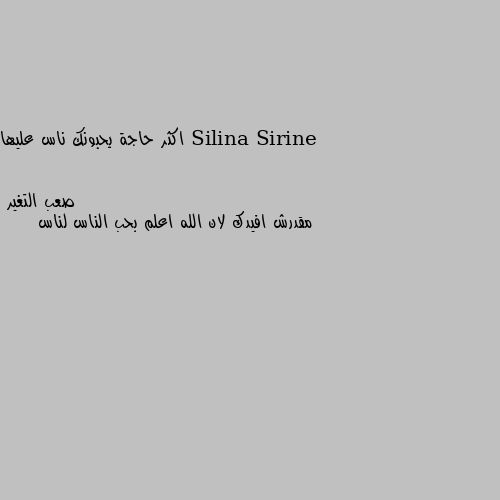 Silina Sirine اكثر حاجة يحبونك ناس عليها

صعب التغير
مقدرش افيدك لان الله اعلم بحب الناس لناس